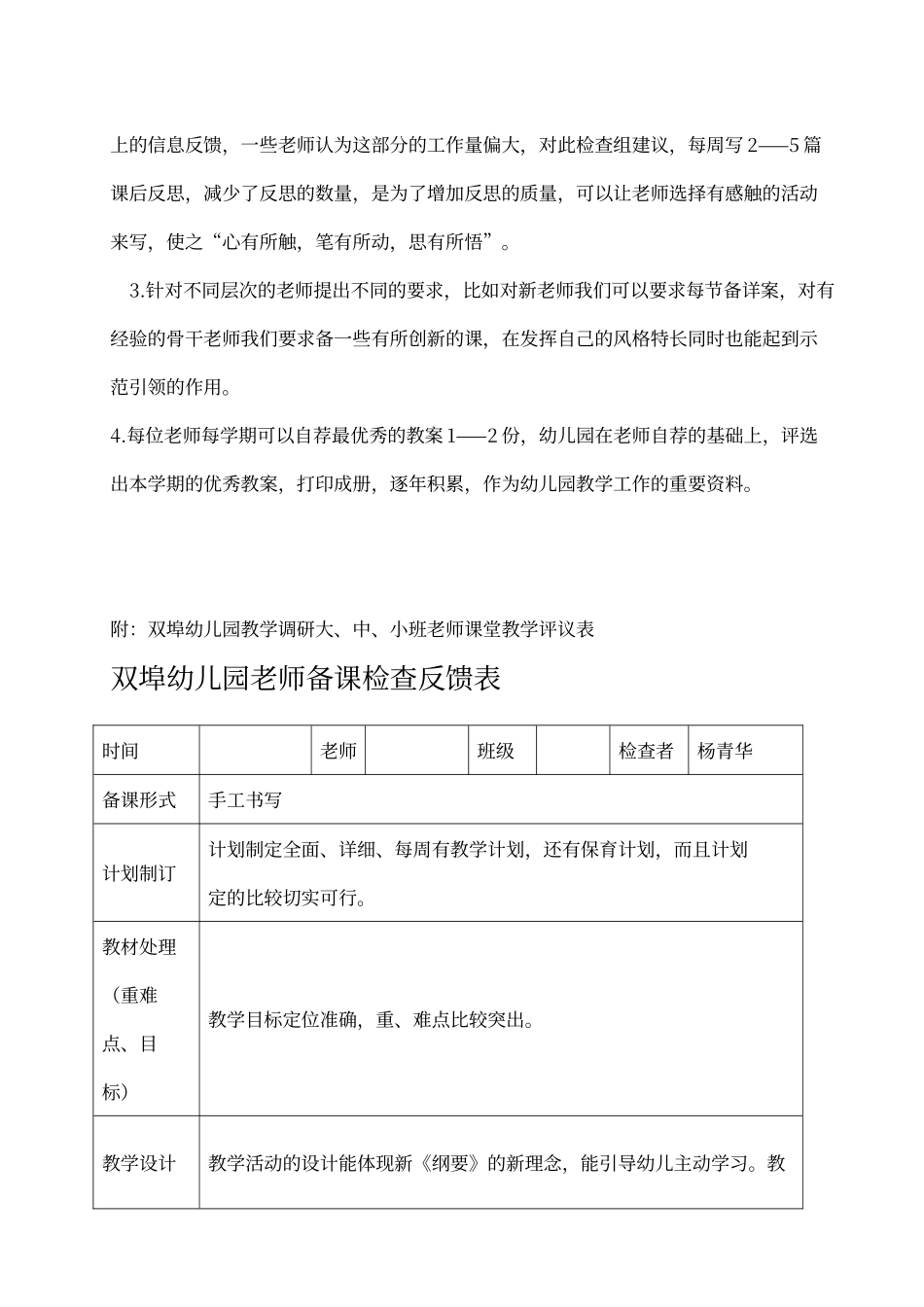 上的信息反馈，一些老师认为这部分的工作量偏大，对此检查组建议，每周写 2——5 篇课后反思，减少了反思的数量，是为了增加反思的质量，可以让老师选择有感触的活动来写，使之“心有所触，笔有所动，思有所悟”。

3.针对不同层次的老师提出不同的要求，比如对新老师我们可以要求每节备详案，对有经验的骨干老师我们要求备一些有所创新的课，在发挥自己的风格特长同时也能起到示范引领的作用。

4.每位老师每学期可以自荐最优秀的教案 1——2 份，幼儿园在老师自荐的基础上，评选出本学期的优秀教案，打印成册，逐年积累，作为幼儿园教学工作的重要资料。

附：双埠幼儿园教学调研大、中、小班老师课堂教学评议表

双埠幼儿园老师备课检查反馈表

| 时间 | | 老师 | | 班级 | | 检查者 | 杨青华 |
|---|---|---|---|---|---|---|---|
| 备课形式 | 手工书写 | | | | | | |
| 计划制订 | 计划制定全面、详细、每周有教学计划，还有保育计划，而且计划定的比较切实可行。 | | | | | | |
| 教材处理（重难点、目标） | 教学目标定位准确，重、难点比较突出。 | | | | | | |
| 教学设计 | 教学活动的设计能体现新《纲要》的新理念，能引导幼儿主动学习。教 | | | | | | |